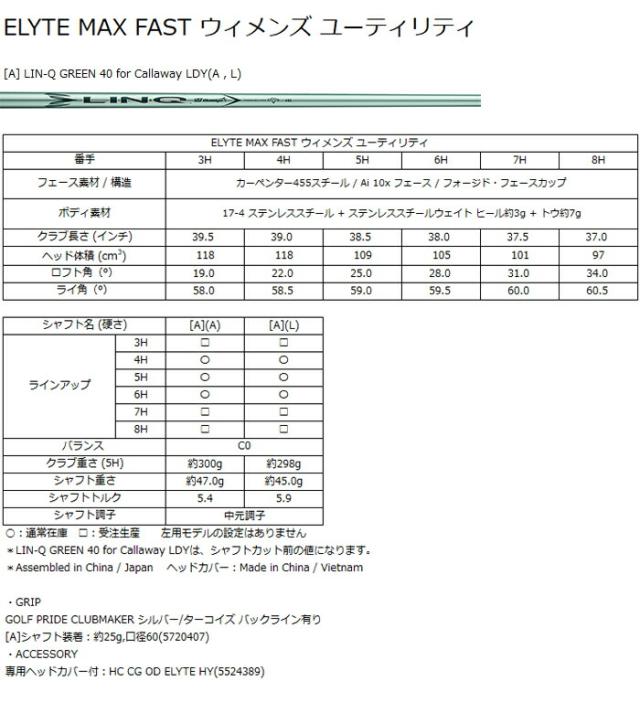 ELYTE MAX FAST ウィメンズ ユーティリティ

[A] LIN-Q GREEN 40 for Callaway LDY(A , L)

LIN-Q

| ELYTE MAX FAST ウィメンズ ユーティリティ | | | | | | |
|---|---|---|---|---|---|---|
| 番手 | 3H | 4H | 5H | 6H | 7H | 8H |
| フェース素材 / 構造 | カーペンター455スチール / Ai 10x フェース / フォージド・フェースカップ | | | | | |
| ボディ素材 | 17-4 ステンレススチール + ステンレススチールウェイト ヒール約3g + トウ約7g | | | | | |
| クラブ長さ (インチ) | 39.5 | 39.0 | 38.5 | 38.0 | 37.5 | 37.0 |
| ヘッド体積 ($cm^3$) | 118 | 118 | 109 | 105 | 101 | 97 |
| ロフト角 (°) | 19.0 | 22.0 | 25.0 | 28.0 | 31.0 | 34.0 |
| ライ角 (°) | 58.0 | 58.5 | 59.0 | 59.5 | 60.0 | 60.5 |

| シャフト名 (硬さ) | | [A](A) | [A](L) |
|---|---|---|---|
| ラインアップ | 3H | □ | □ |
| | 4H | ○ | ○ |
| | 5H | ○ | ○ |
| | 6H | ○ | ○ |
| | 7H | □ | □ |
| | 8H | □ | □ |
| バランス | | C0 | |
| クラブ重さ (5H) | | 約300g | 約298g |
| シャフト重さ | | 約47.0g | 約45.0g |
| シャフトトルク | | 5.4 | 5.9 |
| シャフト調子 | | 中元調子 | |

○：通常在庫　□：受注生産　　左用モデルの設定はありません
＊LIN-Q GREEN 40 for Callaway LDYは、シャフトカット前の値になります。
＊Assembled in China / Japan　ヘッドカバー：Made in China / Vietnam

・GRIP
GOLF PRIDE CLUBMAKER シルバー/ターコイズ バックライン有り
[A]シャフト装着：約25g,口径60(5720407)
・ACCESSORY
専用ヘッドカバー付：HC CG OD ELYTE HY(5524389)